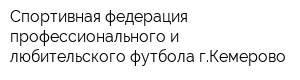 Спортивная федерация профессионального и любительского футбола г.Кемерово